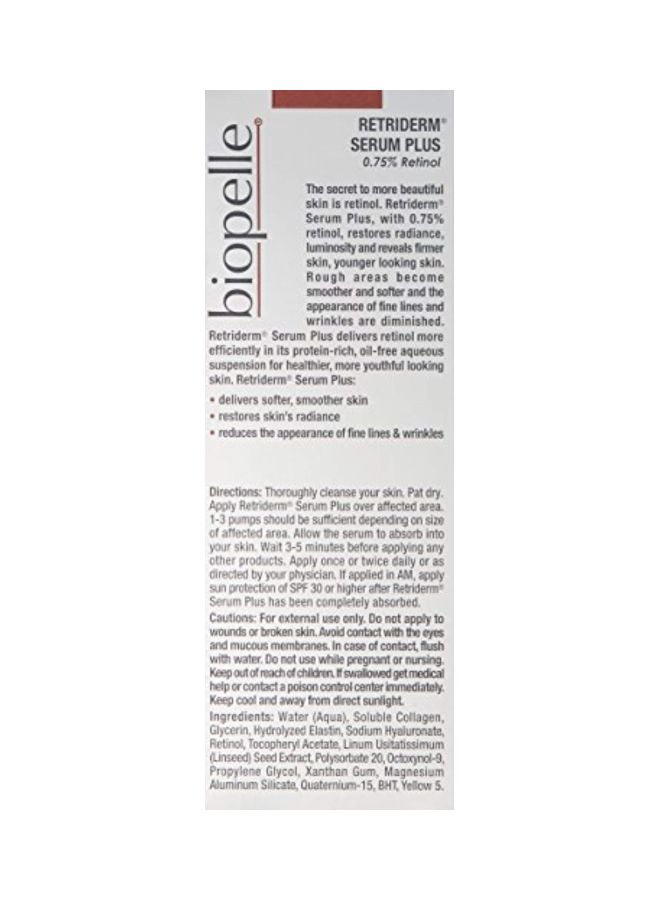 biopelle

RETRIDERM®
SERUM PLUS
0.75% Retinol

The secret to more beautiful skin is retinol. Retriderm® Serum Plus, with 0.75% retinol, restores radiance, luminosity and reveals firmer skin, younger looking skin. Rough areas become smoother and softer and the appearance of fine lines and wrinkles are diminished. Retriderm® Serum Plus delivers retinol more efficiently in its protein-rich, oil-free aqueous suspension for healthier, more youthful looking skin. Retriderm® Serum Plus:

• delivers softer, smoother skin
• restores skin's radiance
• reduces the appearance of fine lines & wrinkles

Directions: Thoroughly cleanse your skin. Pat dry. Apply Retriderm® Serum Plus over affected area. 1-3 pumps should be sufficient depending on size of affected area. Allow the serum to absorb into your skin. Wait 3-5 minutes before applying any other products. Apply once or twice daily or as directed by your physician. If applied in AM, apply sun protection of SPF 30 or higher after Retriderm® Serum Plus has been completely absorbed.

Cautions: For external use only. Do not apply to wounds or broken skin. Avoid contact with the eyes and mucous membranes. In case of contact, flush with water. Do not use while pregnant or nursing. Keep out of reach of children. If swallowed get medical help or contact a poison control center immediately. Keep cool and away from direct sunlight.

Ingredients: Water (Aqua), Soluble Collagen, Glycerin, Hydrolyzed Elastin, Sodium Hyaluronate, Retinol, Tocopheryl Acetate, Linum Usitatissimum (Linseed) Seed Extract, Polysorbate 20, Octoxynol-9, Propylene Glycol, Xanthan Gum, Magnesium Aluminum Silicate, Quaternium-15, BHT, Yellow 5.